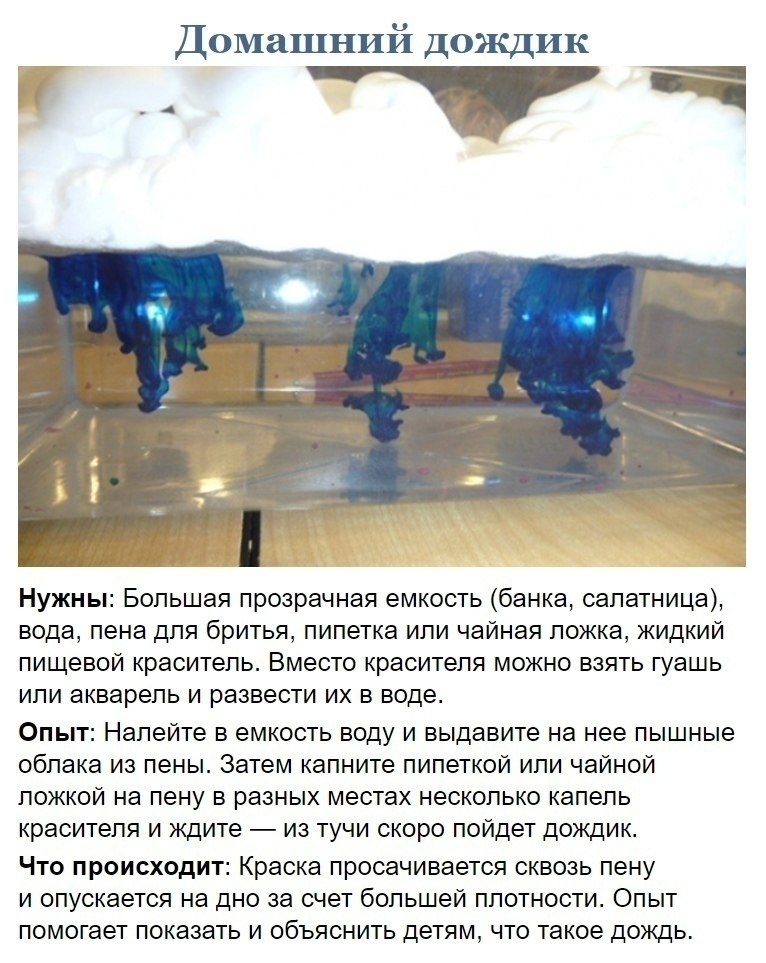 Домашний дождик

Нужны: Большая прозрачная емкость (банка, салатница), вода, пена для бритья, пипетка или чайная ложка, жидкий пищевой краситель. Вместо красителя можно взять гуашь или акварель и развести их в воде.

Опыт: Налейте в емкость воду и выдавите на нее пышные облака из пены. Затем капните пипеткой или чайной ложкой на пену в разных местах несколько капель красителя и ждите — из тучи скоро пойдет дождик.

Что происходит: Краска просачивается сквозь пену и опускается на дно за счет большей плотности. Опыт помогает показать и объяснить детям, что такое дождь.